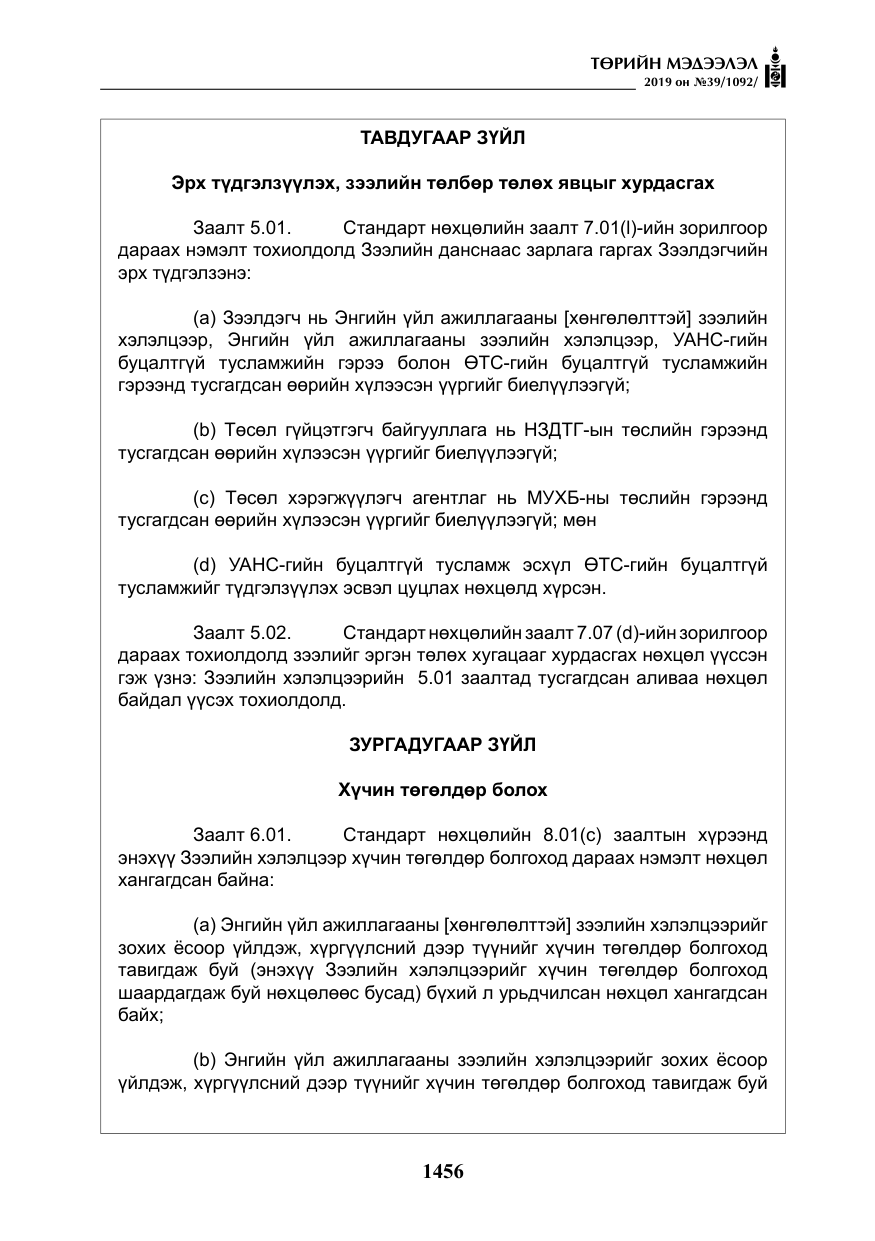 ТӨРИЙН МЭДЭЭЛЭЛ
2019 он №39/1092/

ТАВДУГААР ЗҮЙЛ

Эрх түдгэлзүүлэх, зээлийн төлбөр төлөх явцыг хурдасгах

Заалт 5.01. Стандарт нөхцөлийн заалт 7.01(l)-ийн зорилгоор дараах нэмэлт тохиолдолд Зээлийн данснаас зарлага гаргах Зээлдэгчийн эрх түдгэлзэнэ:

(a) Зээлдэгч нь Энгийн үйл ажиллагааны [хөнгөлөлттэй] зээлийн хэлэлцээр, Энгийн үйл ажиллагааны зээлийн хэлэлцээр, УАНС-гийн буцалтгүй тусламжийн гэрээ болон ӨТС-гийн буцалтгүй тусламжийн гэрээнд тусгагдсан өөрийн хүлээсэн үүргийг биелүүлээгүй;

(b) Төсөл гүйцэтгэгч байгууллага нь НЗДТГ-ын төслийн гэрээнд тусгагдсан өөрийн хүлээсэн үүргийг биелүүлээгүй;

(c) Төсөл хэрэгжүүлэгч агентлаг нь МУХБ-ны төслийн гэрээнд тусгагдсан өөрийн хүлээсэн үүргийг биелүүлээгүй; мөн

(d) УАНС-гийн буцалтгүй тусламж эсхүл ӨТС-гийн буцалтгүй тусламжийг түдгэлзүүлэх эсвэл цуцлах нөхцөлд хүрсэн.

Заалт 5.02. Стандарт нөхцөлийн заалт 7.07 (d)-ийн зорилгоор дараах тохиолдолд зээлийг эргэн төлөх хугацааг хурдасгах нөхцөл үүссэн гэж үзнэ: Зээлийн хэлэлцээрийн 5.01 заалтад тусгагдсан аливаа нөхцөл байдал үүсэх тохиолдолд.

ЗУРГАДУГААР ЗҮЙЛ

Хүчин төгөлдөр болох

Заалт 6.01. Стандарт нөхцөлийн 8.01(c) заалтын хүрээнд энэхүү Зээлийн хэлэлцээр хүчин төгөлдөр болгоход дараах нэмэлт нөхцөл хангагдсан байна:

(a) Энгийн үйл ажиллагааны [хөнгөлөлттэй] зээлийн хэлэлцээрийг зохих ёсоор үйлдэж, хүргүүлсний дээр түүнийг хүчин төгөлдөр болгоход тавигдаж буй (энэхүү Зээлийн хэлэлцээрийг хүчин төгөлдөр болгоход шаардагдаж буй нөхцөлөөс бусад) бүхий л урьдчилсан нөхцөл хангагдсан байх;

(b) Энгийн үйл ажиллагааны зээлийн хэлэлцээрийг зохих ёсоор үйлдэж, хүргүүлсний дээр түүнийг хүчин төгөлдөр болгоход тавигдаж буй

1456